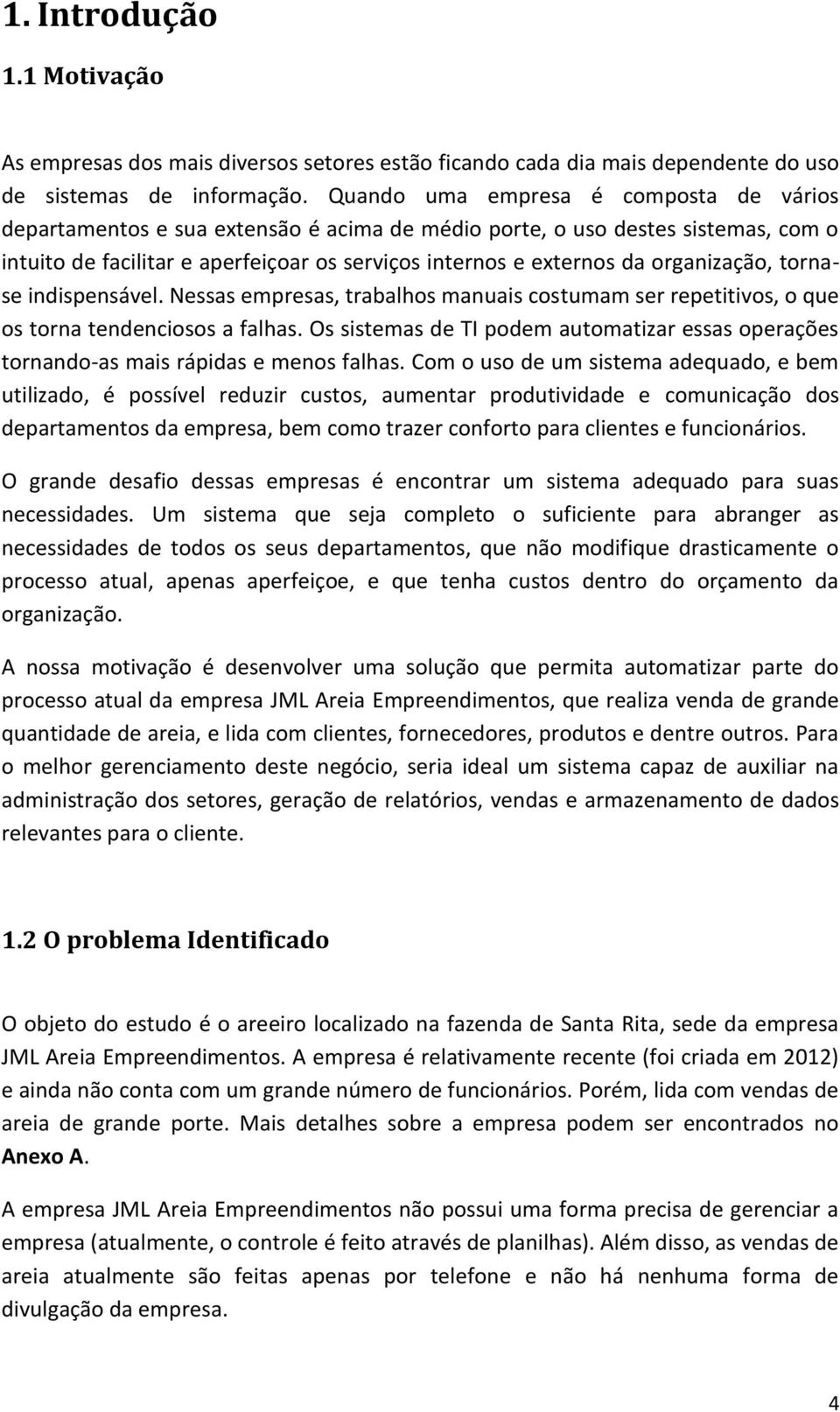 1. Introdução

1.1 Motivação

As empresas dos mais diversos setores estão ficando cada dia mais dependente do uso de sistemas de informação. Quando uma empresa é composta de vários departamentos e sua extensão é acima de médio porte, o uso destes sistemas, com o intuito de facilitar e aperfeiçoar os serviços internos e externos da organização, torna-se indispensável. Nessas empresas, trabalhos manuais costumam ser repetitivos, o que os torna tendenciosos a falhas. Os sistemas de TI podem automatizar essas operações tornando-as mais rápidas e menos falhas. Com o uso de um sistema adequado, e bem utilizado, é possível reduzir custos, aumentar produtividade e comunicação dos departamentos da empresa, bem como trazer conforto para clientes e funcionários.

O grande desafio dessas empresas é encontrar um sistema adequado para suas necessidades. Um sistema que seja completo o suficiente para abranger as necessidades de todos os seus departamentos, que não modifique drasticamente o processo atual, apenas aperfeiçoe, e que tenha custos dentro do orçamento da organização.

A nossa motivação é desenvolver uma solução que permita automatizar parte do processo atual da empresa JML Areia Empreendimentos, que realiza venda de grande quantidade de areia, e lida com clientes, fornecedores, produtos e dentre outros. Para o melhor gerenciamento deste negócio, seria ideal um sistema capaz de auxiliar na administração dos setores, geração de relatórios, vendas e armazenamento de dados relevantes para o cliente.

1.2 O problema Identificado

O objeto do estudo é o areeiro localizado na fazenda de Santa Rita, sede da empresa JML Areia Empreendimentos. A empresa é relativamente recente (foi criada em 2012) e ainda não conta com um grande número de funcionários. Porém, lida com vendas de areia de grande porte. Mais detalhes sobre a empresa podem ser encontrados no Anexo A.

A empresa JML Areia Empreendimentos não possui uma forma precisa de gerenciar a empresa (atualmente, o controle é feito através de planilhas). Além disso, as vendas de areia atualmente são feitas apenas por telefone e não há nenhuma forma de divulgação da empresa.

4